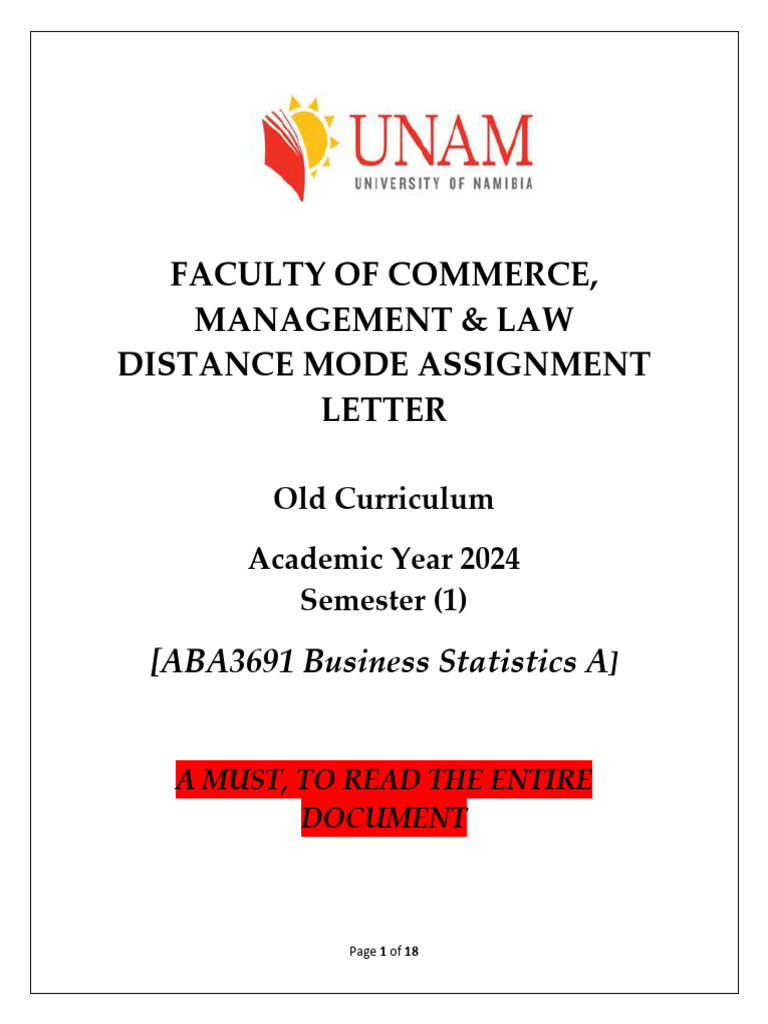 UNAM
UNIVERSITY OF NAMIBIA

FACULTY OF COMMERCE, MANAGEMENT & LAW DISTANCE MODE ASSIGNMENT LETTER

Old Curriculum

Academic Year 2024
Semester (1)

[ABA3691 Business Statistics A]

A MUST, TO READ THE ENTIRE DOCUMENT

Page 1 of 18